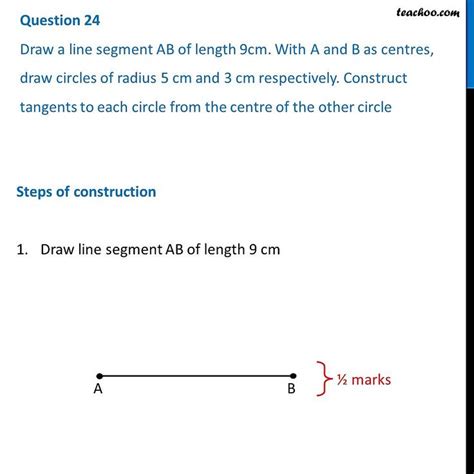 teachoo.com

Question 24

Draw a line segment AB of length 9cm. With A and B as centres, draw circles of radius 5 cm and 3 cm respectively. Construct tangents to each circle from the centre of the other circle

Steps of construction

1. Draw line segment AB of length 9 cm

A

B

½ marks